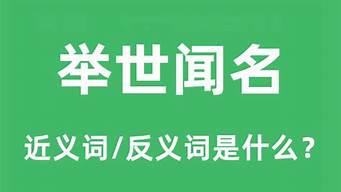 举世闻名

近义词/反义词是什么？